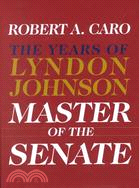 ROBERT A. CARO

THE YEARS OF
LYNDON
JOHNSON

MASTER
OF THE
SENATE